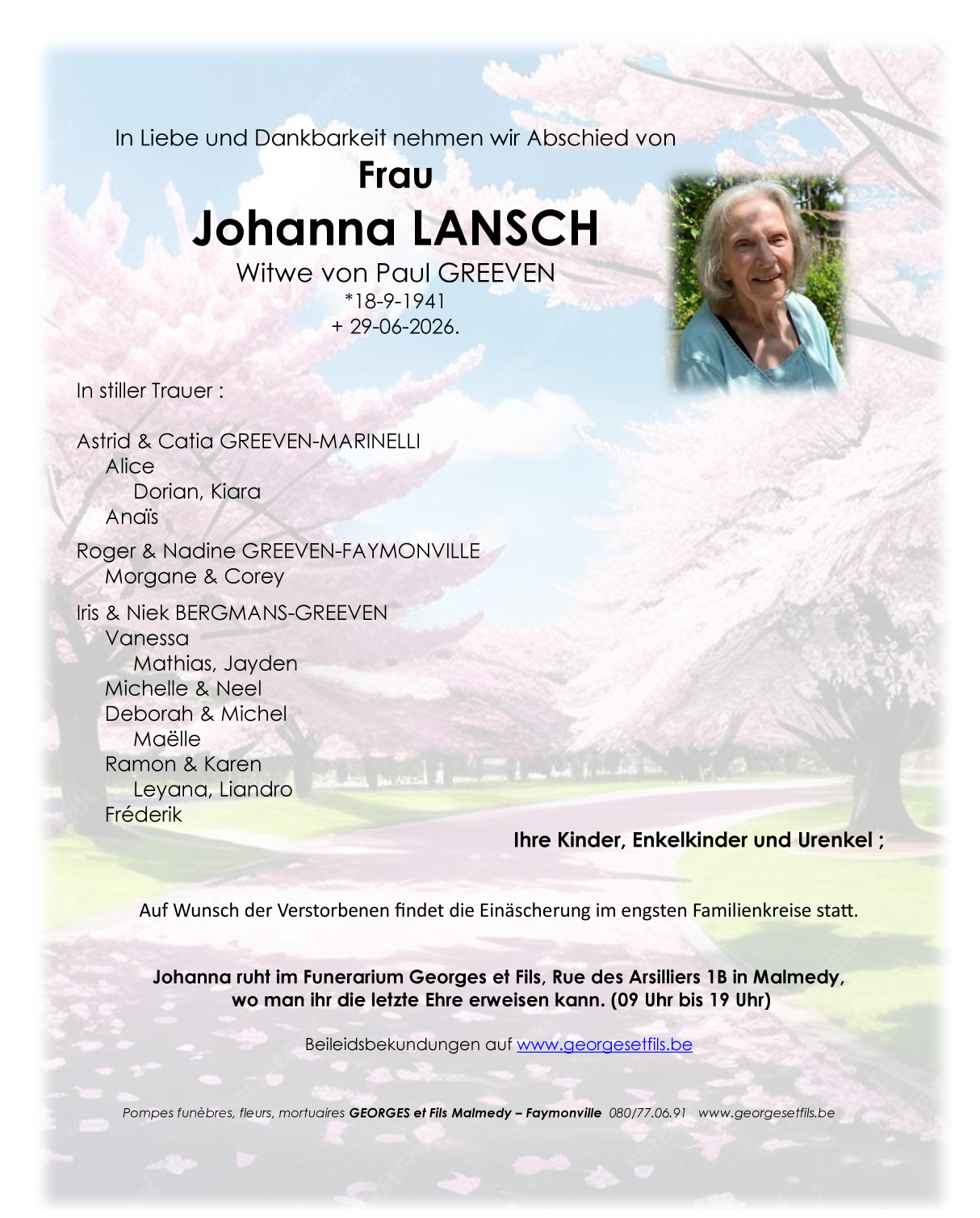 In Liebe und Dankbarkeit nehmen wir Abschied von

Frau

Johanna LANSCH

Witwe von Paul GREEVEN

*18-9-1941

+ 29-06-2026.

In stiller Trauer :

Astrid & Catia GREEVEN-MARINELLI
Alice
Dorian, Kiara
Anaïs

Roger & Nadine GREEVEN-FAYMONVILLE
Morgane & Corey

Iris & Niek BERGMANS-GREEVEN
Vanessa
Mathias, Jayden
Michelle & Neel
Deborah & Michel
Maëlle
Ramon & Karen
Leyana, Liandro
Fréderik

Ihre Kinder, Enkelkinder und Urenkel ;

Auf Wunsch der Verstorbenen findet die Einäscherung im engsten Familienkreise statt.

Johanna ruht im Funerarium Georges et Fils, Rue des Arsilliers 1B in Malmedy, wo man ihr die letzte Ehre erweisen kann. (09 Uhr bis 19 Uhr)

Beileidsbekundungen auf www.georgesetfils.be

Pompes funèbres, fleurs, mortuaires GEORGES et Fils Malmedy – Faymonville 080/77.06.91 www.georgesetfils.be